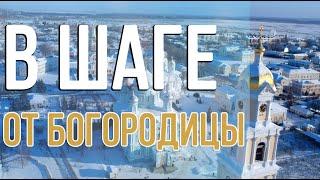 В ШАГЕ
ОТ БОГОРОДИЦЫ